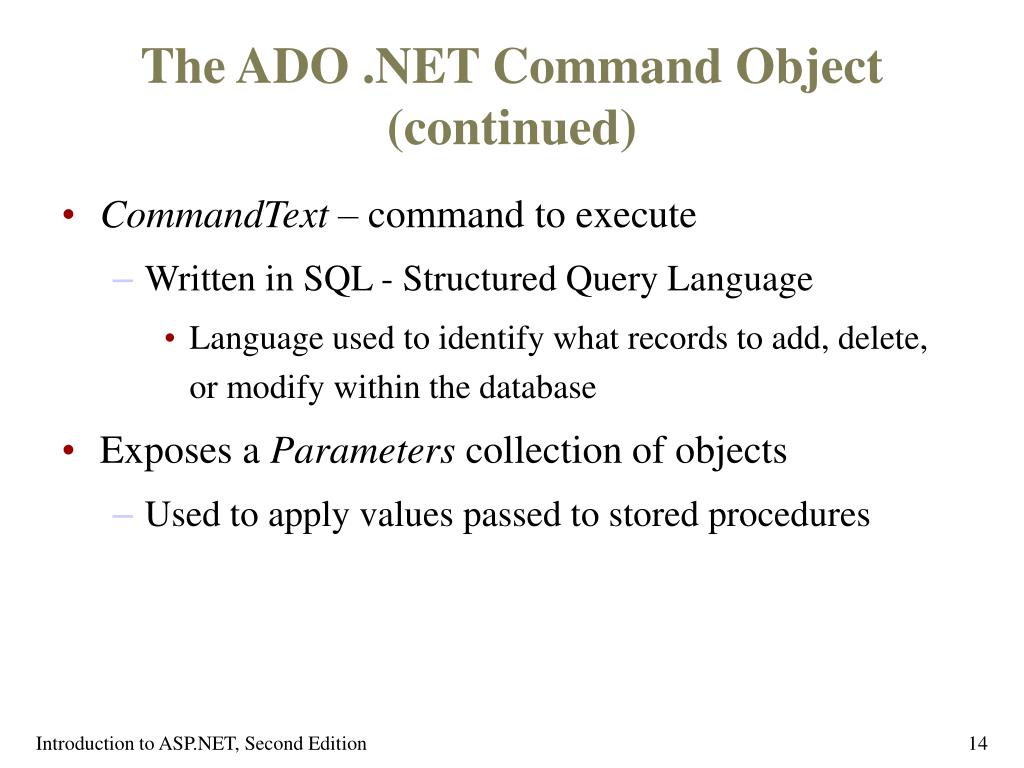 The ADO .NET Command Object (continued)

• CommandText – command to execute

– Written in SQL - Structured Query Language

• Language used to identify what records to add, delete, or modify within the database

• Exposes a Parameters collection of objects

– Used to apply values passed to stored procedures

Introduction to ASP.NET, Second Edition

14